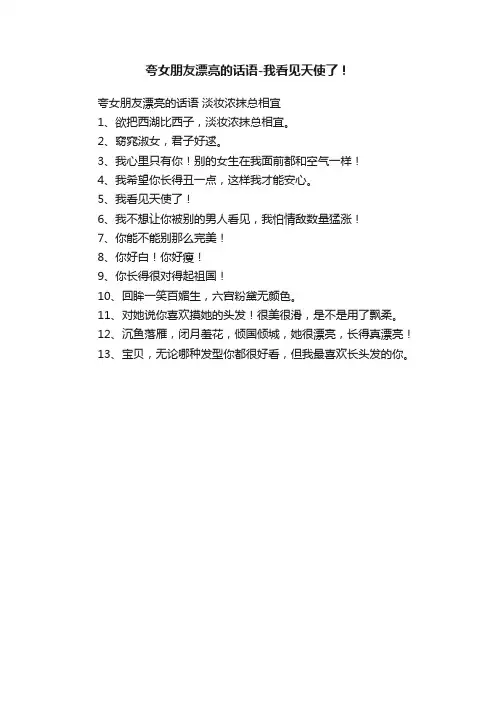 夸女朋友漂亮的话语-我看见天使了！

夸女朋友漂亮的话语 淡妆浓抹总相宜

1、欲把西湖比西子，淡妆浓抹总相宜。

2、窈窕淑女，君子好逑。

3、我心里只有你！别的女生在我面前都和空气一样！

4、我希望你长得丑一点，这样我才能安心。

5、我看见天使了！

6、我不想让你被别的男人看见，我怕情敌数量猛涨！

7、你能不能别那么完美！

8、你好白！你好瘦！

9、你长得很对得起祖国！

10、回眸一笑百媚生，六宫粉黛无颜色。

11、对她说你喜欢摸她的头发！很美很滑，是不是用了飘柔。

12、沉鱼落雁，闭月羞花，倾国倾城，她很漂亮，长得真漂亮！

13、宝贝，无论哪种发型你都很好看，但我最喜欢长头发的你。